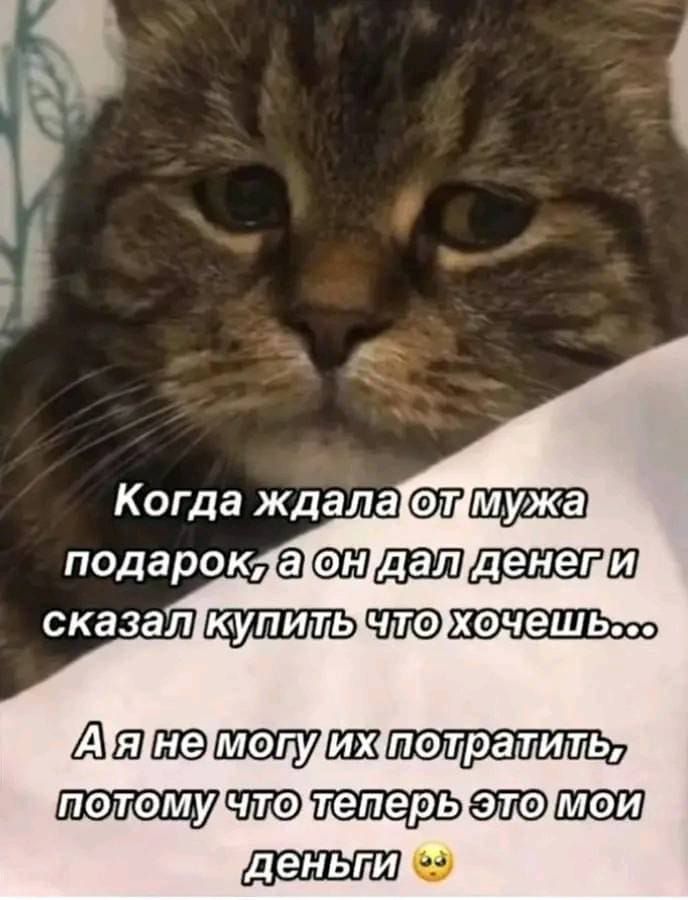 Когда ждала от мужа подарок, а он дал денег и сказал купить что хочешь...

А я не могу их потратить, потому что теперь это мои деньги 🥺